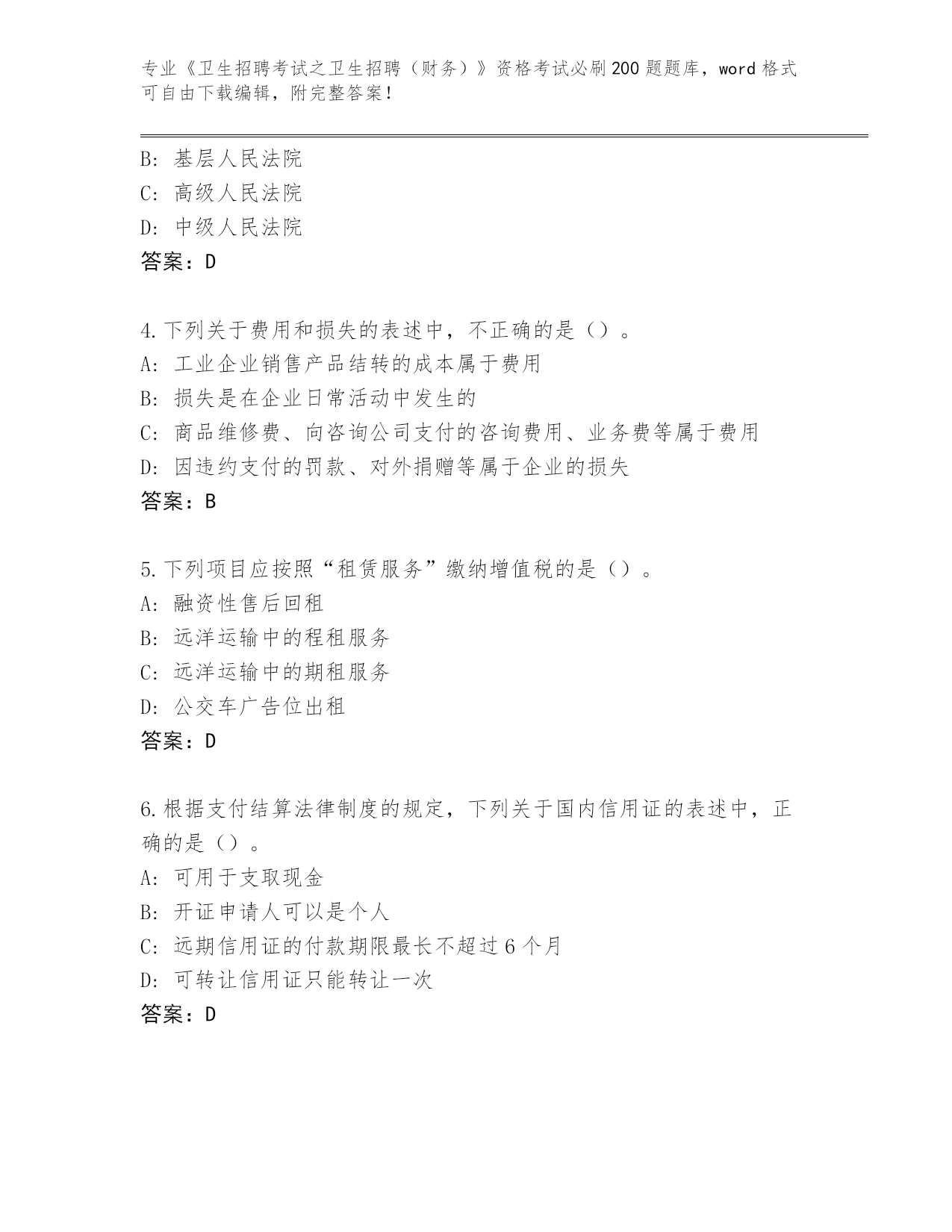 专业《卫生招聘考试之卫生招聘（财务）》资格考试必刷200题题库，word格式可自由下载编辑，附完整答案！

B: 基层人民法院
C: 高级人民法院
D: 中级人民法院
答案：D

4.下列关于费用和损失的表述中，不正确的是（）。
A: 工业企业销售产品结转的成本属于费用
B: 损失是在企业日常活动中发生的
C: 商品维修费、向咨询公司支付的咨询费用、业务费等属于费用
D: 因违约支付的罚款、对外捐赠等属于企业的损失
答案：B

5.下列项目应按照“租赁服务”缴纳增值税的是（）。
A: 融资性售后回租
B: 远洋运输中的程租服务
C: 远洋运输中的期租服务
D: 公交车广告位出租
答案：D

6.根据支付结算法律制度的规定，下列关于国内信用证的表述中，正确的是（）。
A: 可用于支取现金
B: 开证申请人可以是个人
C: 远期信用证的付款期限最长不超过6个月
D: 可转让信用证只能转让一次
答案：D